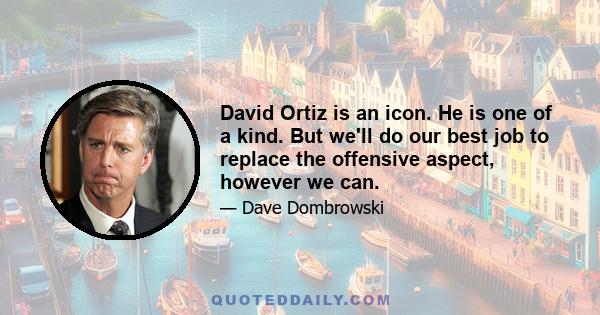 David Ortiz is an icon. He is one of a kind. But we'll do our best job to replace the offensive aspect, however we can.

— Dave Dombrowski

QUOTEDDAILY.COM